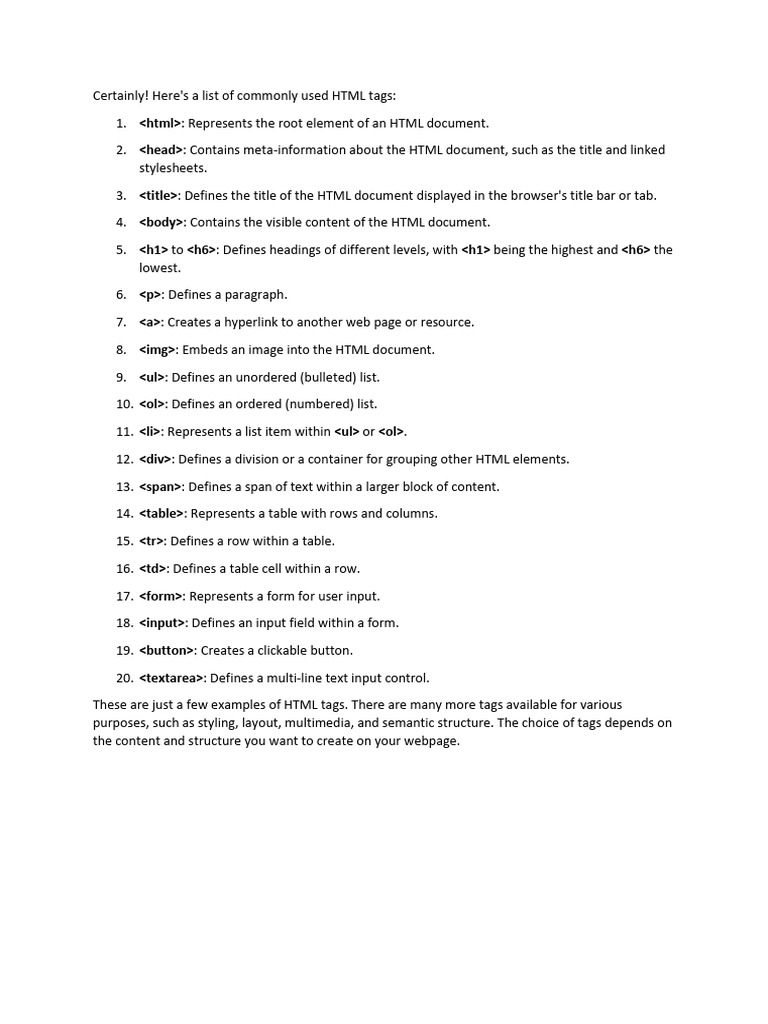 Certainly! Here's a list of commonly used HTML tags:

1. <html>: Represents the root element of an HTML document.
2. <head>: Contains meta-information about the HTML document, such as the title and linked stylesheets.
3. <title>: Defines the title of the HTML document displayed in the browser's title bar or tab.
4. <body>: Contains the visible content of the HTML document.
5. <h1> to <h6>: Defines headings of different levels, with <h1> being the highest and <h6> the lowest.
6. <p>: Defines a paragraph.
7. <a>: Creates a hyperlink to another web page or resource.
8. <img>: Embeds an image into the HTML document.
9. <ul>: Defines an unordered (bulleted) list.
10. <ol>: Defines an ordered (numbered) list.
11. <li>: Represents a list item within <ul> or <ol>.
12. <div>: Defines a division or a container for grouping other HTML elements.
13. <span>: Defines a span of text within a larger block of content.
14. <table>: Represents a table with rows and columns.
15. <tr>: Defines a row within a table.
16. <td>: Defines a table cell within a row.
17. <form>: Represents a form for user input.
18. <input>: Defines an input field within a form.
19. <button>: Creates a clickable button.
20. <textarea>: Defines a multi-line text input control.

These are just a few examples of HTML tags. There are many more tags available for various purposes, such as styling, layout, multimedia, and semantic structure. The choice of tags depends on the content and structure you want to create on your webpage.